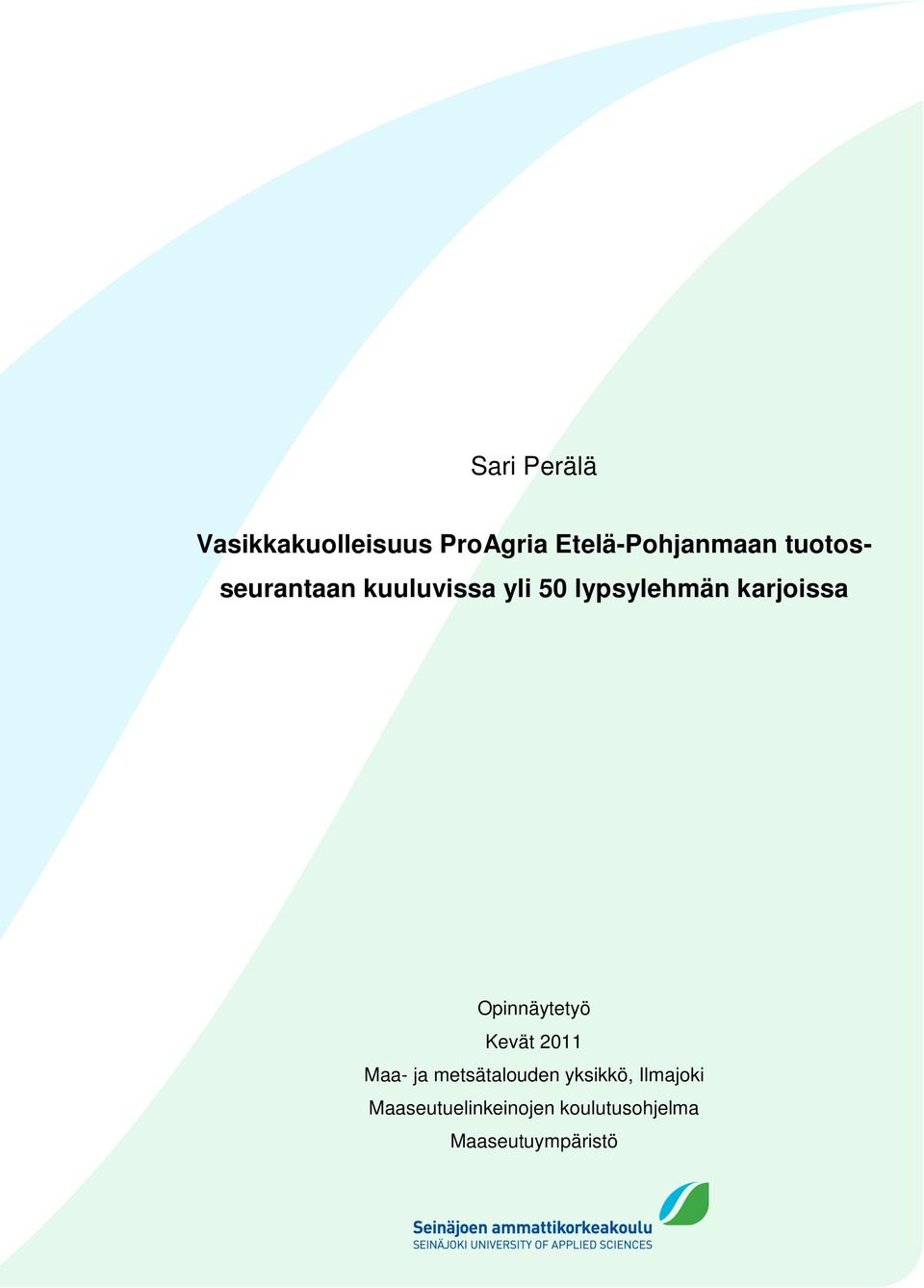 Sari Perälä

Vasikkakuolleisuus ProAgria Etelä-Pohjanmaan tuotosseurantaan kuuluvissa yli 50 lypsylehmän karjoissa

Opinnäytetyö
Kevät 2011
Maa- ja metsätalouden yksikkö, Ilmajoki
Maaseutuelinkeinojen koulutusohjelma
Maaseutuympäristö

Seinäjoen ammattikorkeakoulu
SEINÄJOKI UNIVERSITY OF APPLIED SCIENCES